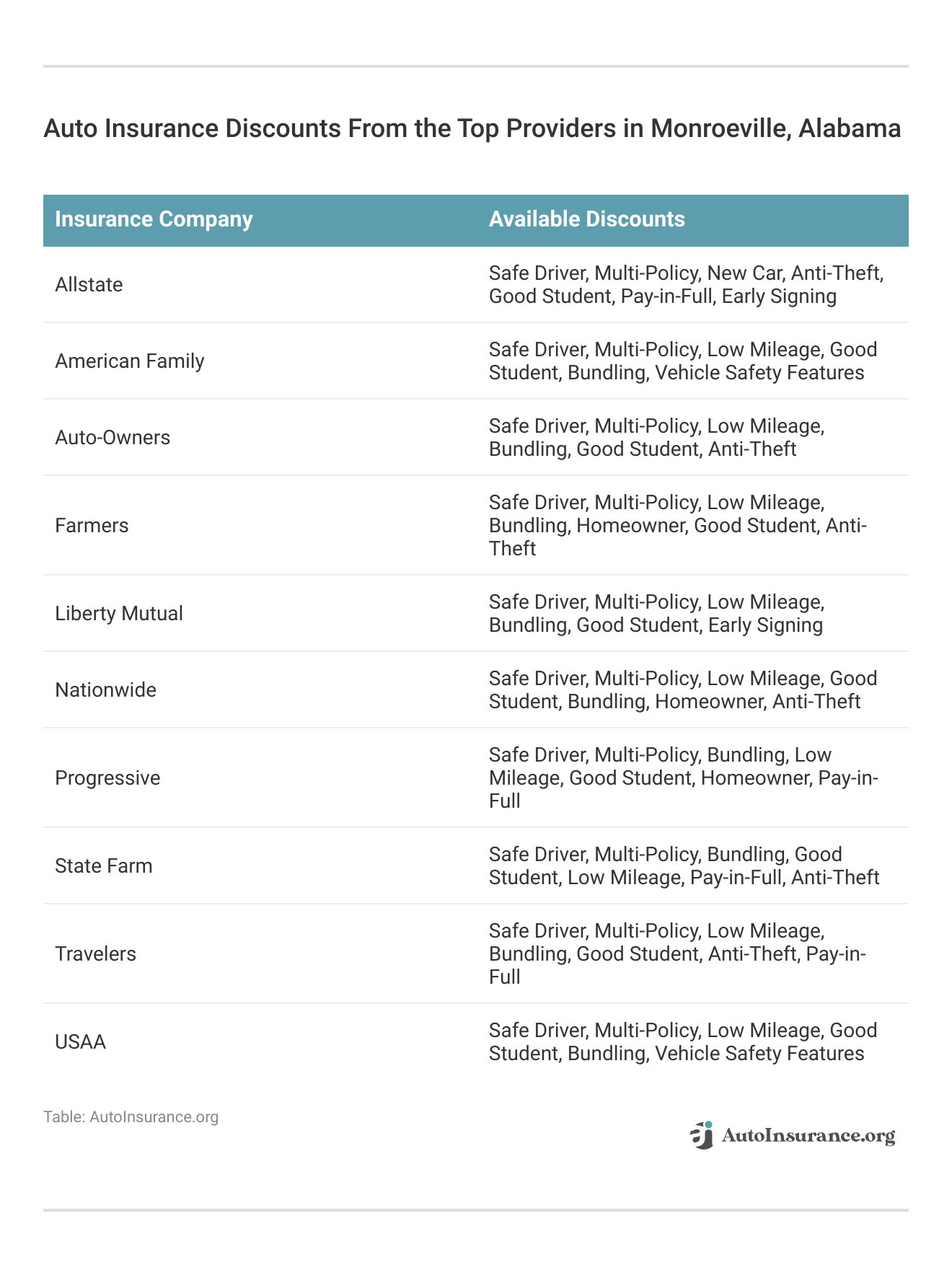 Auto Insurance Discounts From the Top Providers in Monroeville, Alabama

| Insurance Company | Available Discounts |
|---|---|
| Allstate | Safe Driver, Multi-Policy, New Car, Anti-Theft, Good Student, Pay-in-Full, Early Signing |
| American Family | Safe Driver, Multi-Policy, Low Mileage, Good Student, Bundling, Vehicle Safety Features |
| Auto-Owners | Safe Driver, Multi-Policy, Low Mileage, Bundling, Good Student, Anti-Theft |
| Farmers | Safe Driver, Multi-Policy, Low Mileage, Bundling, Homeowner, Good Student, Anti-Theft |
| Liberty Mutual | Safe Driver, Multi-Policy, Low Mileage, Bundling, Good Student, Early Signing |
| Nationwide | Safe Driver, Multi-Policy, Low Mileage, Good Student, Bundling, Homeowner, Anti-Theft |
| Progressive | Safe Driver, Multi-Policy, Bundling, Low Mileage, Good Student, Homeowner, Pay-in-Full |
| State Farm | Safe Driver, Multi-Policy, Bundling, Good Student, Low Mileage, Pay-in-Full, Anti-Theft |
| Travelers | Safe Driver, Multi-Policy, Low Mileage, Bundling, Good Student, Anti-Theft, Pay-in-Full |
| USAA | Safe Driver, Multi-Policy, Low Mileage, Good Student, Bundling, Vehicle Safety Features |

Table: AutoInsurance.org

AutoInsurance.org